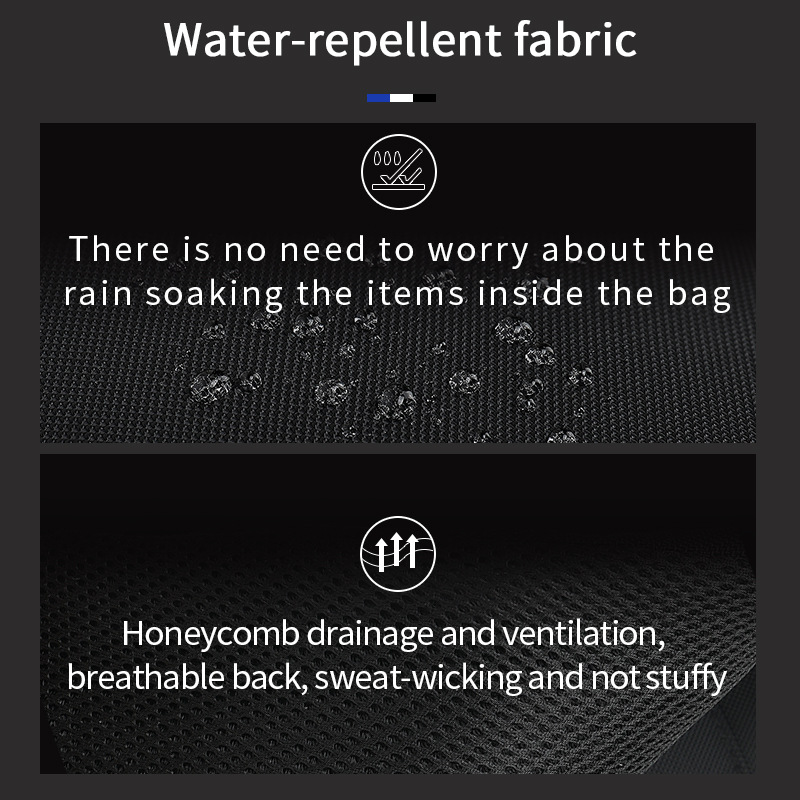 Water-repellent fabric

There is no need to worry about the rain soaking the items inside the bag

Honeycomb drainage and ventilation, breathable back, sweat-wicking and not stuffy